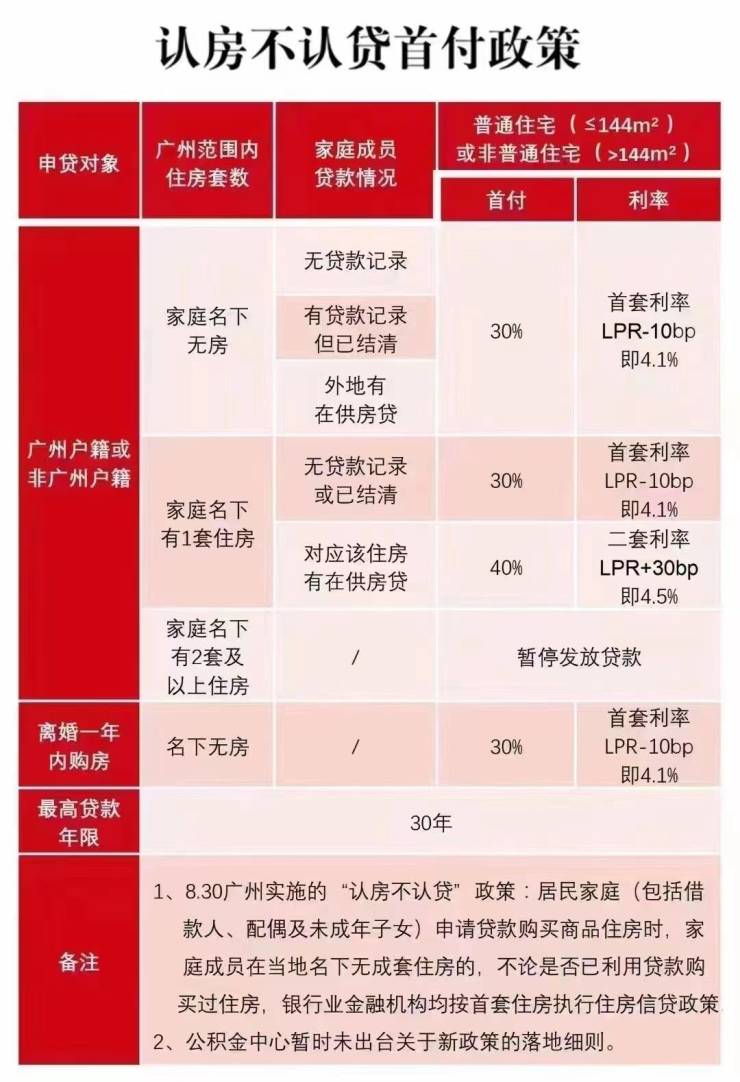 认房不认贷首付政策

| 申贷对象 | 广州范围内住房套数 | 家庭成员贷款情况 | 普通住宅（≤144m²）或非普通住宅（>144m²） | |
|---|---|---|---|---|
| | | | 首付 | 利率 |
| 广州户籍或非广州户籍 | 家庭名下无房 | 无贷款记录 | 30% | 首套利率 LPR-10bp 即4.1% |
| | | 有贷款记录但已结清 | | |
| | | 外地有在供房贷 | | |
| | 家庭名下有1套住房 | 无贷款记录或已结清 | 30% | 首套利率 LPR-10bp 即4.1% |
| | | 对应该住房有在供房贷 | 40% | 二套利率 LPR+30bp 即4.5% |
| | 家庭名下有2套及以上住房 | / | 暂停发放贷款 | |
| 离婚一年内购房 | 名下无房 | / | 30% | 首套利率 LPR-10bp 即4.1% |
| 最高贷款年限 | 30年 | | | |
| 备注 | 1、8.30广州实施的“认房不认贷”政策：居民家庭（包括借款人、配偶及未成年子女）申请贷款购买商品住房时，家庭成员在当地名下无成套住房的，不论是否已利用贷款购买过住房，银行业金融机构均按首套住房执行住房信贷政策 2、公积金中心暂时未出台关于新政策的落地细则。 | | | |